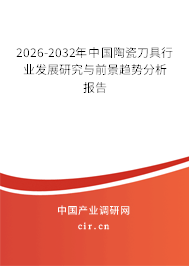 2026-2032年中国陶瓷刀具行业发展研究与前景趋势分析报告

中国产业调研网

cir.cn